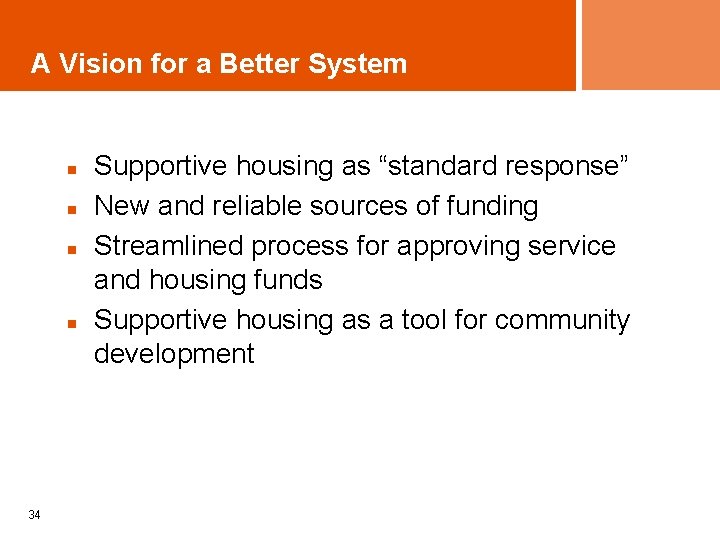 A Vision for a Better System

- Supportive housing as “standard response”
- New and reliable sources of funding
- Streamlined process for approving service and housing funds
- Supportive housing as a tool for community development

34